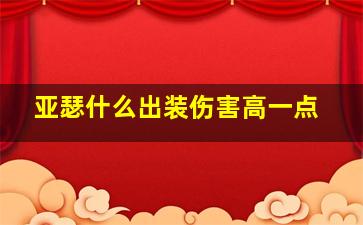 亚瑟什么出装伤害高一点